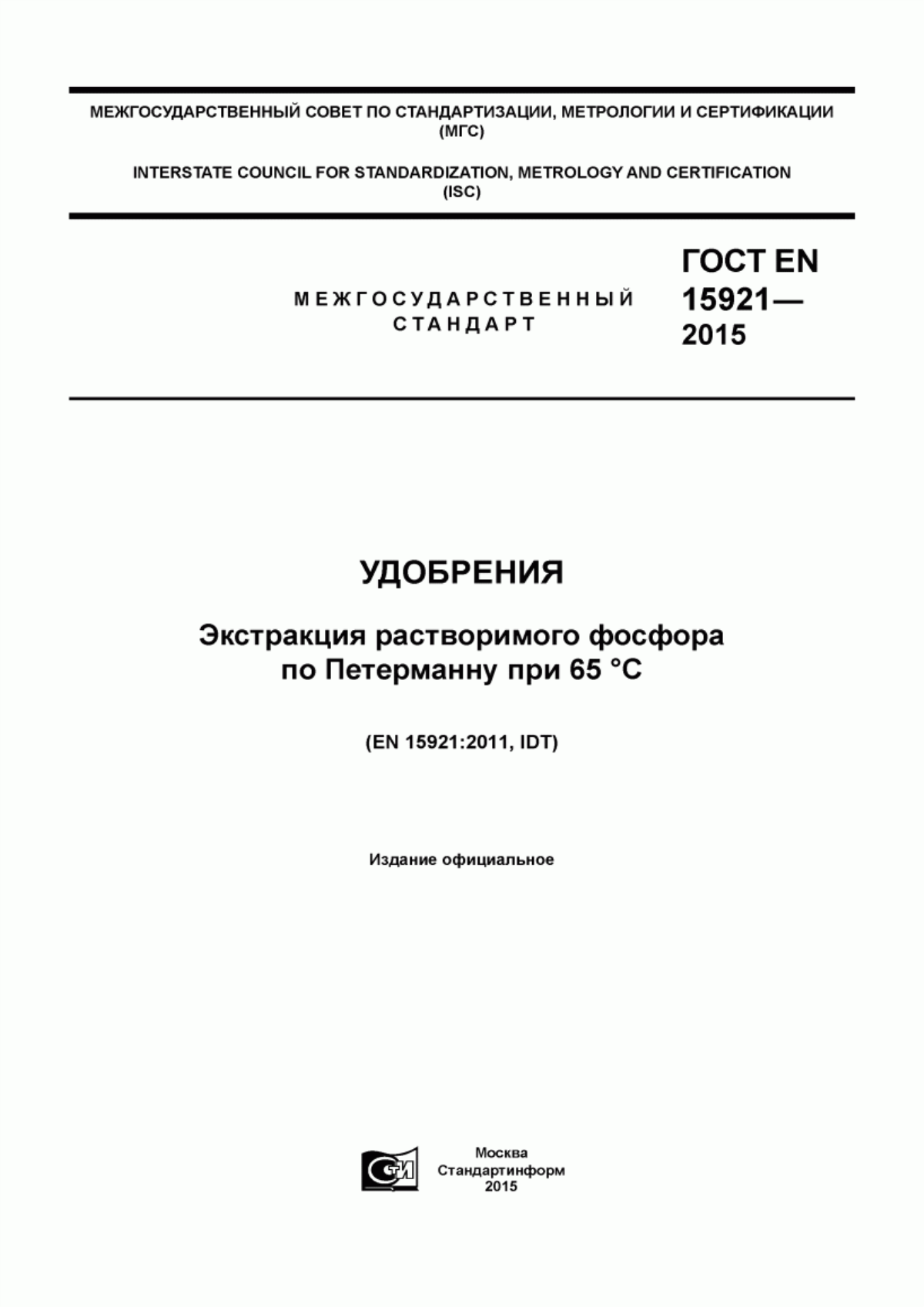 МЕЖГОСУДАРСТВЕННЫЙ СОВЕТ ПО СТАНДАРТИЗАЦИИ, МЕТРОЛОГИИ И СЕРТИФИКАЦИИ (МГС)

INTERSTATE COUNCIL FOR STANDARDIZATION, METROLOGY AND CERTIFICATION (ISC)

МЕЖГОСУДАРСТВЕННЫЙ СТАНДАРТ

ГОСТ EN 15921— 2015

УДОБРЕНИЯ

Экстракция растворимого фосфора по Петерманну при 65 °С

(EN 15921:2011, IDT)

Издание официальное

СТИ

Москва
Стандартинформ
2015